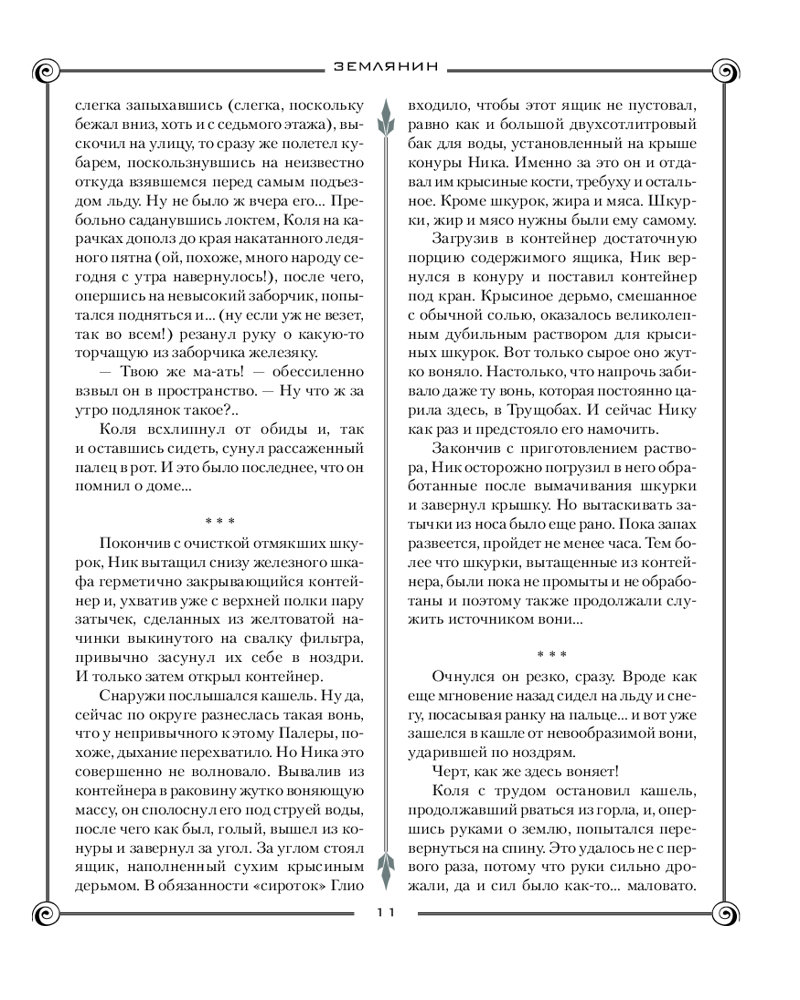 ЗЕМЛЯНИН

слегка запыхавшись (слегка, поскольку бежал вниз, хоть и с седьмого этажа), выскочил на улицу, то сразу же полетел кубарем, поскользнувшись на неизвестно откуда взявшемся перед самым подъездом льду. Ну не было ж вчера его... Пребольно саданувшись локтем, Коля на карачках дополз до края накатанного ледяного пятна (ой, похоже, много народу сегодня с утра навернулось!), после чего, опершись на невысокий заборчик, попытался подняться и... (ну если уж не везет, так во всем!) резанул руку о какую-то торчащую из заборчика железяку.

— Твою же ма-ать! — обессиленно взвыл он в пространство. — Ну что ж за утро подлянок такое?..

Коля всхлипнул от обиды и, так и оставшись сидеть, сунул рассаженный палец в рот. И это было последнее, что он помнил о доме...

* * *

Покончив с очисткой отмякших шкурок, Ник вытащил снизу железного шкафа герметично закрывающийся контейнер и, ухватив уже с верхней полки пару затычек, сделанных из желтоватой начинки выкинутого на свалку фильтра, привычно засунул их себе в ноздри. И только затем открыл контейнер.

Снаружи послышался кашель. Ну да, сейчас по округе разнеслась такая вонь, что у непривычного к этому Палеры, похоже, дыхание перехватило. Но Ника это совершенно не волновало. Вывалив из контейнера в раковину жутко воняющую массу, он сполоснул его под струей воды, после чего как был, голый, вышел из конуры и завернул за угол. За углом стоял ящик, наполненный сухим крысиным дерьмом. В обязанности «сироток» Глио входило, чтобы этот ящик не пустовал, равно как и большой двухсотлитровый бак для воды, установленный на крыше конуры Ника. Именно за это он и отдавал им крысиные кости, требуху и остальное. Кроме шкурок, жира и мяса. Шкурки, жир и мясо нужны были ему самому.

Загрузив в контейнер достаточную порцию содержимого ящика, Ник вернулся в конуру и поставил контейнер под кран. Крысиное дерьмо, смешанное с обычной солью, оказалось великолепным дубильным раствором для крысиных шкурок. Вот только сырое оно жутко воняло. Настолько, что напрочь забивало даже ту вонь, которая постоянно царила здесь, в Трущобах. И сейчас Нику как раз и предстояло его намочить.

Закончив с приготовлением раствора, Ник осторожно погрузил в него обработанные после вымачивания шкурки и завернул крышку. Но вытаскивать затычки из носа было еще рано. Пока запах развеется, пройдет не менее часа. Тем более что шкурки, вытащенные из контейнера, были пока не промыты и не обработаны и поэтому также продолжали служить источником вони...

* * *

Очнулся он резко, сразу. Вроде как еще мгновение назад сидел на льду и снегу, посасывая ранку на пальце... и вот уже зашелся в кашле от невообразимой вони, ударившей по ноздрям.

Черт, как же здесь воняет!

Коля с трудом остановил кашель, продолжавший рваться из горла, и, опершись руками о землю, попытался перевернуться на спину. Это удалось не с первого раза, потому что руки сильно дрожали, да и сил было как-то... маловато.

11